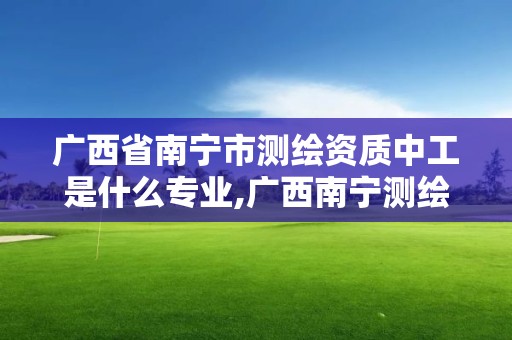 广西省南宁市测绘资质中工是什么专业,广西南宁测绘